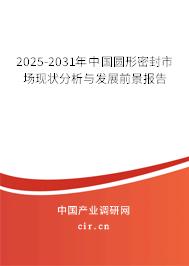 2025-2031年中国圆形密封市场现状分析与发展前景报告

中国产业调研网
cir.cn